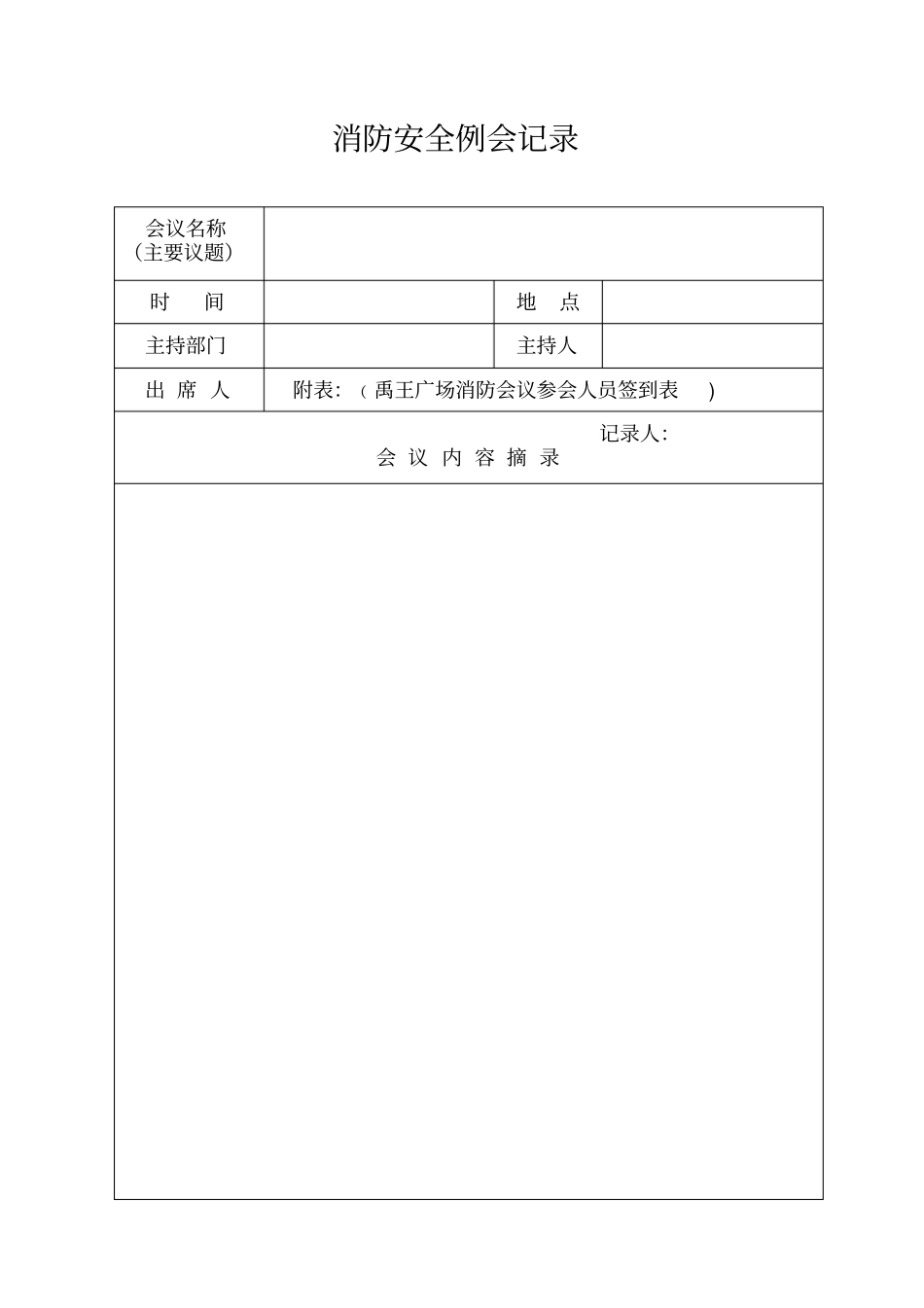 消防安全例会记录

会议名称
(主要议题)

时 间

地 点

主持部门

主持人

出 席 人

附表:(禹王广场消防会议参会人员签到表 )

记录人:

会 议 内 容 摘 录